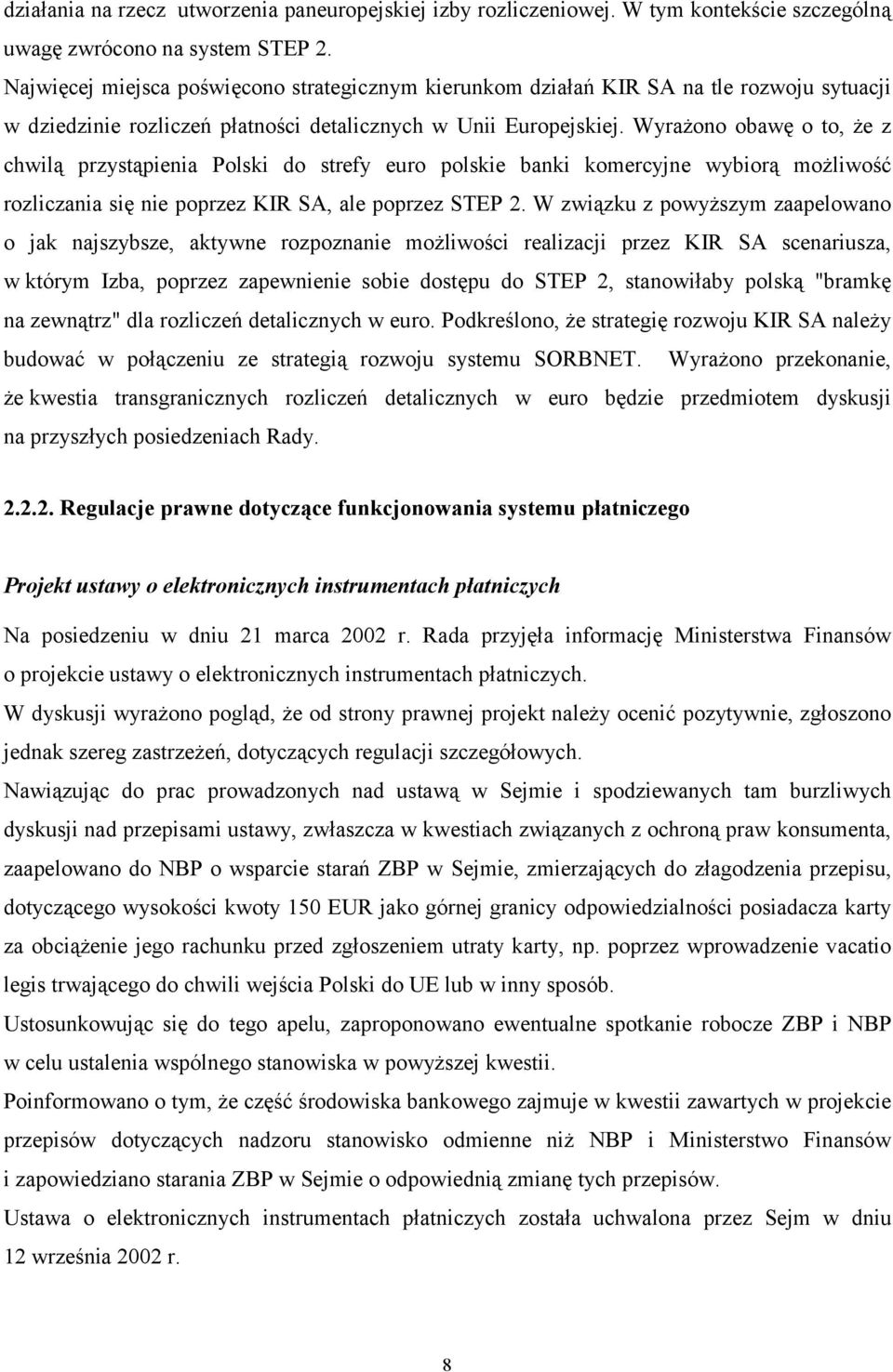 działania na rzecz utworzenia paneuropejskiej izby rozliczeniowej. W tym kontekście szczególną uwagę zwrócono na system STEP 2.

Najwięcej miejsca poświęcono strategicznym kierunkom działań KIR SA na tle rozwoju sytuacji w dziedzinie rozliczeń płatności detalicznych w Unii Europejskiej. Wyrażono obawę o to, że z chwilą przystąpienia Polski do strefy euro polskie banki komercyjne wybiorą możliwość rozliczania się nie poprzez KIR SA, ale poprzez STEP 2. W związku z powyższym zaapelowano o jak najszybsze, aktywne rozpoznanie możliwości realizacji przez KIR SA scenariusza, w którym Izba, poprzez zapewnienie sobie dostępu do STEP 2, stanowiłaby polską "bramkę na zewnątrz" dla rozliczeń detalicznych w euro. Podkreślono, że strategię rozwoju KIR SA należy budować w połączeniu ze strategią rozwoju systemu SORBNET. Wyrażono przekonanie, że kwestia transgranicznych rozliczeń detalicznych w euro będzie przedmiotem dyskusji na przyszłych posiedzeniach Rady.

2.2.2. Regulacje prawne dotyczące funkcjonowania systemu płatniczego

Projekt ustawy o elektronicznych instrumentach płatniczych

Na posiedzeniu w dniu 21 marca 2002 r. Rada przyjęła informację Ministerstwa Finansów o projekcie ustawy o elektronicznych instrumentach płatniczych.

W dyskusji wyrażono pogląd, że od strony prawnej projekt należy ocenić pozytywnie, zgłoszono jednak szereg zastrzeżeń, dotyczących regulacji szczegółowych.

Nawiązując do prac prowadzonych nad ustawą w Sejmie i spodziewanych tam burzliwych dyskusji nad przepisami ustawy, zwłaszcza w kwestiach związanych z ochroną praw konsumenta, zaapelowano do NBP o wsparcie starań ZBP w Sejmie, zmierzających do złagodzenia przepisu, dotyczącego wysokości kwoty 150 EUR jako górnej granicy odpowiedzialności posiadacza karty za obciążenie jego rachunku przed zgłoszeniem utraty karty, np. poprzez wprowadzenie vacatio legis trwającego do chwili wejścia Polski do UE lub w inny sposób.

Ustosunkowując się do tego apelu, zaproponowano ewentualne spotkanie robocze ZBP i NBP w celu ustalenia wspólnego stanowiska w powyższej kwestii.

Poinformowano o tym, że część środowiska bankowego zajmuje w kwestii zawartych w projekcie przepisów dotyczących nadzoru stanowisko odmienne niż NBP i Ministerstwo Finansów i zapowiedziano starania ZBP w Sejmie o odpowiednią zmianę tych przepisów.

Ustawa o elektronicznych instrumentach płatniczych została uchwalona przez Sejm w dniu 12 września 2002 r.

8